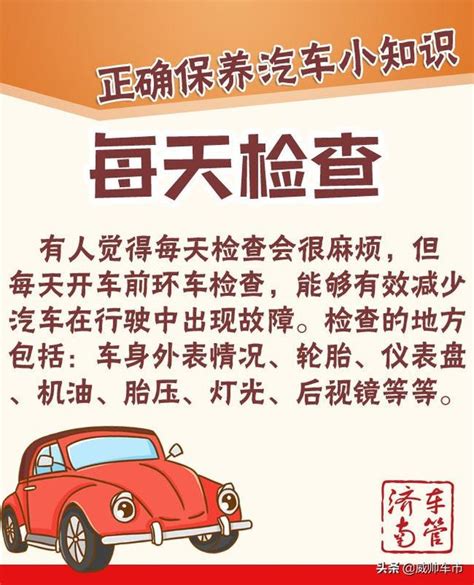 正确保养汽车小知识

每天检查

有人觉得每天检查会很麻烦，但每天开车前环车检查，能够有效减少汽车在行驶中出现故障。检查的地方包括：车身外表情况、轮胎、仪表盘、机油、胎压、灯光、后视镜等等。

济南车管

头条 @威帅车市